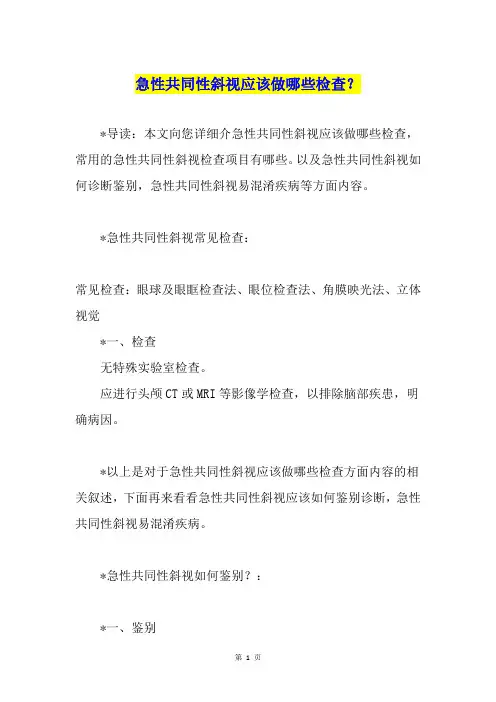 急性共同性斜视应该做哪些检查？

*导读：本文向您详细介急性共同性斜视应该做哪些检查，常用的急性共同性斜视检查项目有哪些。以及急性共同性斜视如何诊断鉴别，急性共同性斜视易混淆疾病等方面内容。

*急性共同性斜视常见检查：

常见检查：眼球及眼眶检查法、眼位检查法、角膜映光法、立体视觉

*一、检查

无特殊实验室检查。

应进行头颅CT或MRI等影像学检查，以排除脑部疾患，明确病因。

*以上是对于急性共同性斜视应该做哪些检查方面内容的相关叙述，下面再来看看急性共同性斜视应该如何鉴别诊断，急性共同性斜视易混淆疾病。

*急性共同性斜视如何鉴别？：

*一、鉴别

第 1 页